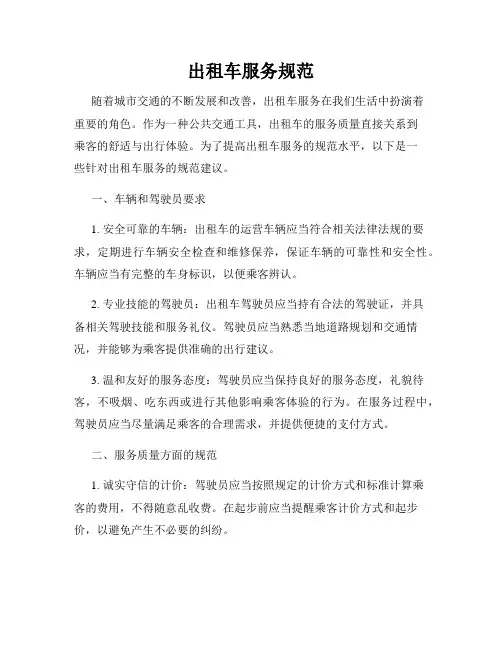 出租车服务规范

随着城市交通的不断发展和改善，出租车服务在我们生活中扮演着重要的角色。作为一种公共交通工具，出租车的服务质量直接关系到乘客的舒适与出行体验。为了提高出租车服务的规范水平，以下是一些针对出租车服务的规范建议。

一、车辆和驾驶员要求

1. 安全可靠的车辆：出租车的运营车辆应当符合相关法律法规的要求，定期进行车辆安全检查和维修保养，保证车辆的可靠性和安全性。车辆应当有完整的车身标识，以便乘客辨认。

2. 专业技能的驾驶员：出租车驾驶员应当持有合法的驾驶证，并具备相关驾驶技能和服务礼仪。驾驶员应当熟悉当地道路规划和交通情况，并能够为乘客提供准确的出行建议。

3. 温和友好的服务态度：驾驶员应当保持良好的服务态度，礼貌待客，不吸烟、吃东西或进行其他影响乘客体验的行为。在服务过程中，驾驶员应当尽量满足乘客的合理需求，并提供便捷的支付方式。

二、服务质量方面的规范

1. 诚实守信的计价：驾驶员应当按照规定的计价方式和标准计算乘客的费用，不得随意乱收费。在起步前应当提醒乘客计价方式和起步价，以避免产生不必要的纠纷。